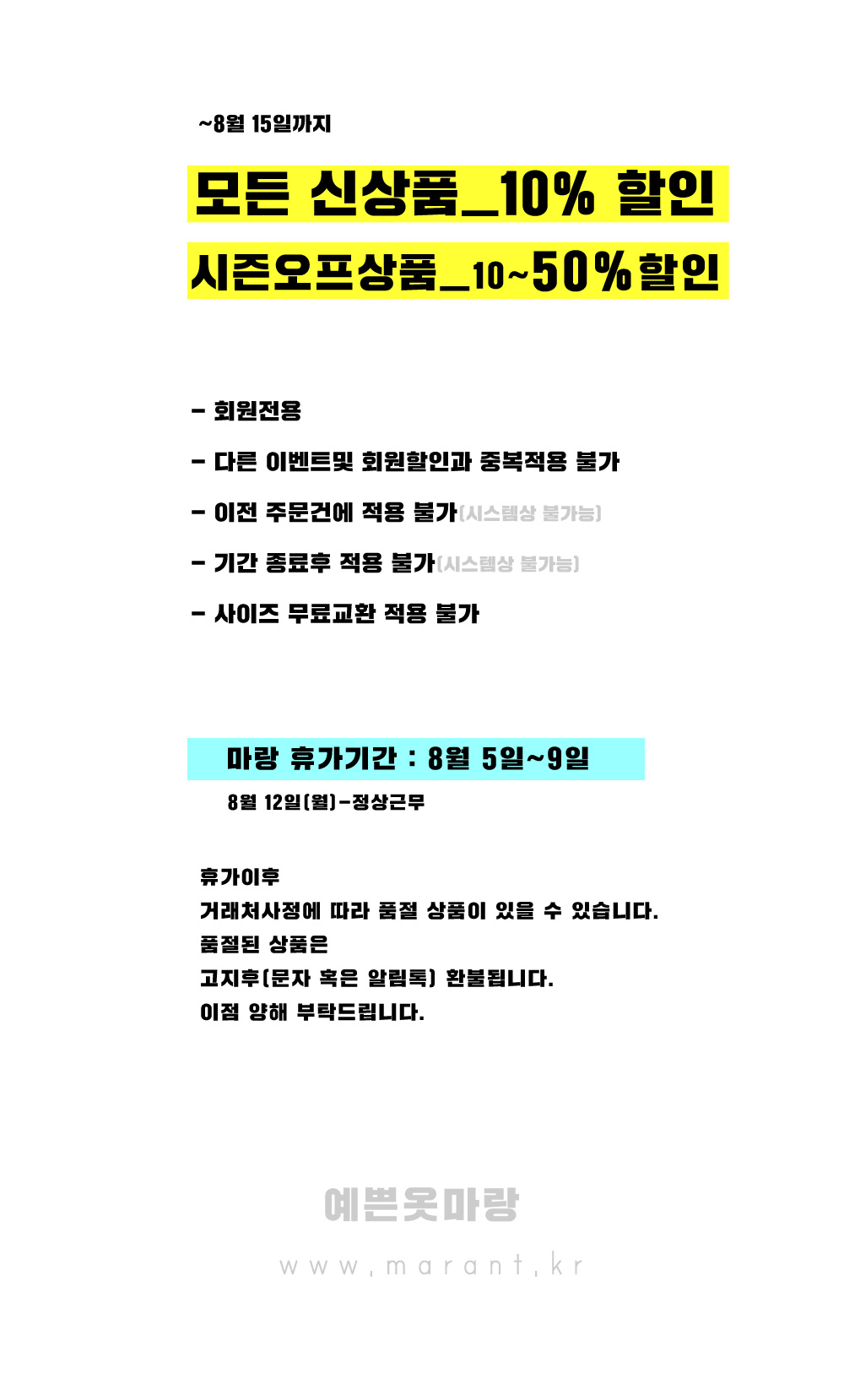 ~8월 15일까지

모든 신상품_10% 할인

시즌오프상품_10~50%할인

- 회원전용

- 다른 이벤트및 회원할인과 중복적용 불가

- 이전 주문건에 적용 불가(시스템상 불가능)

- 기간 종료후 적용 불가(시스템상 불가능)

- 사이즈 무료교환 적용 불가

마랑 휴가기간 : 8월 5일~9일

8월 12일(월)-정상근무

휴가이후
거래처사정에 따라 품절 상품이 있을 수 있습니다.
품절된 상품은
고지후(문자 혹은 알림톡) 환불됩니다.
이점 양해 부탁드립니다.

예쁜옷마랑

www.marant.kr